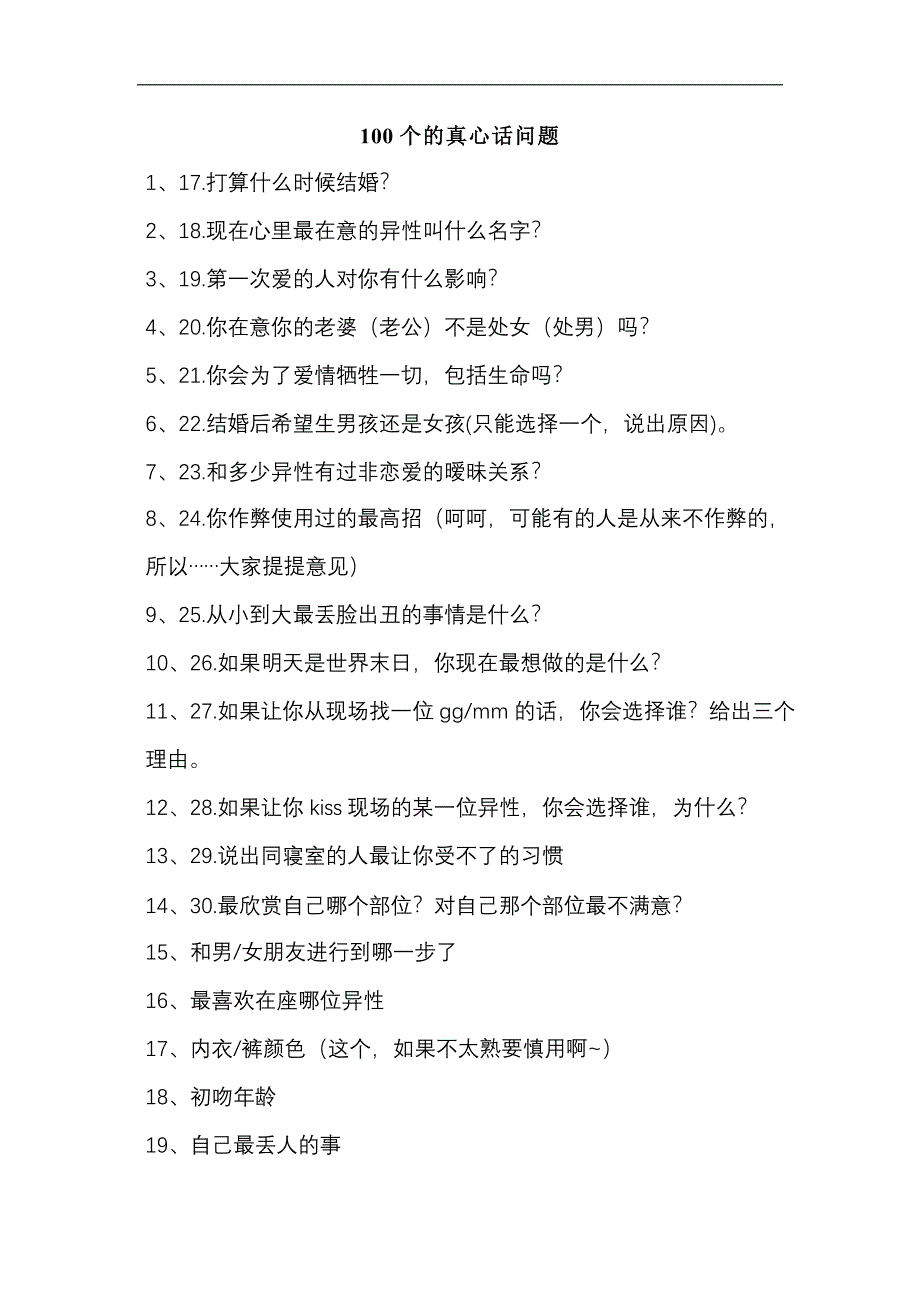 100 个的真心话问题

1、17.打算什么时候结婚?

2、18.现在心里最在意的异性叫什么名字?

3、19.第一次爱的人对你有什么影响?

4、20.你在意你的老婆（老公）不是处女（处男）吗?

5、21.你会为了爱情牺牲一切，包括生命吗?

6、22.结婚后希望生男孩还是女孩(只能选择一个，说出原因)。

7、23.和多少异性有过非恋爱的暧昧关系?

8、24.你作弊使用过的最高招（呵呵，可能有的人是从来不作弊的，所以……大家提提意见）

9、25.从小到大最丢脸出丑的事情是什么?

10、26.如果明天是世界末日，你现在最想做的是什么?

11、27.如果让你从现场找一位 gg/mm 的话，你会选择谁？给出三个理由。

12、28.如果让你 kiss 现场的某一位异性，你会选择谁，为什么?

13、29.说出同寝室的人最让你受不了的习惯

14、30.最欣赏自己哪个部位？对自己那个部位最不满意?

15、和男/女朋友进行到哪一步了

16、最喜欢在座哪位异性

17、内衣/裤颜色（这个，如果不太熟要慎用啊~）

18、初吻年龄

19、自己最丢人的事